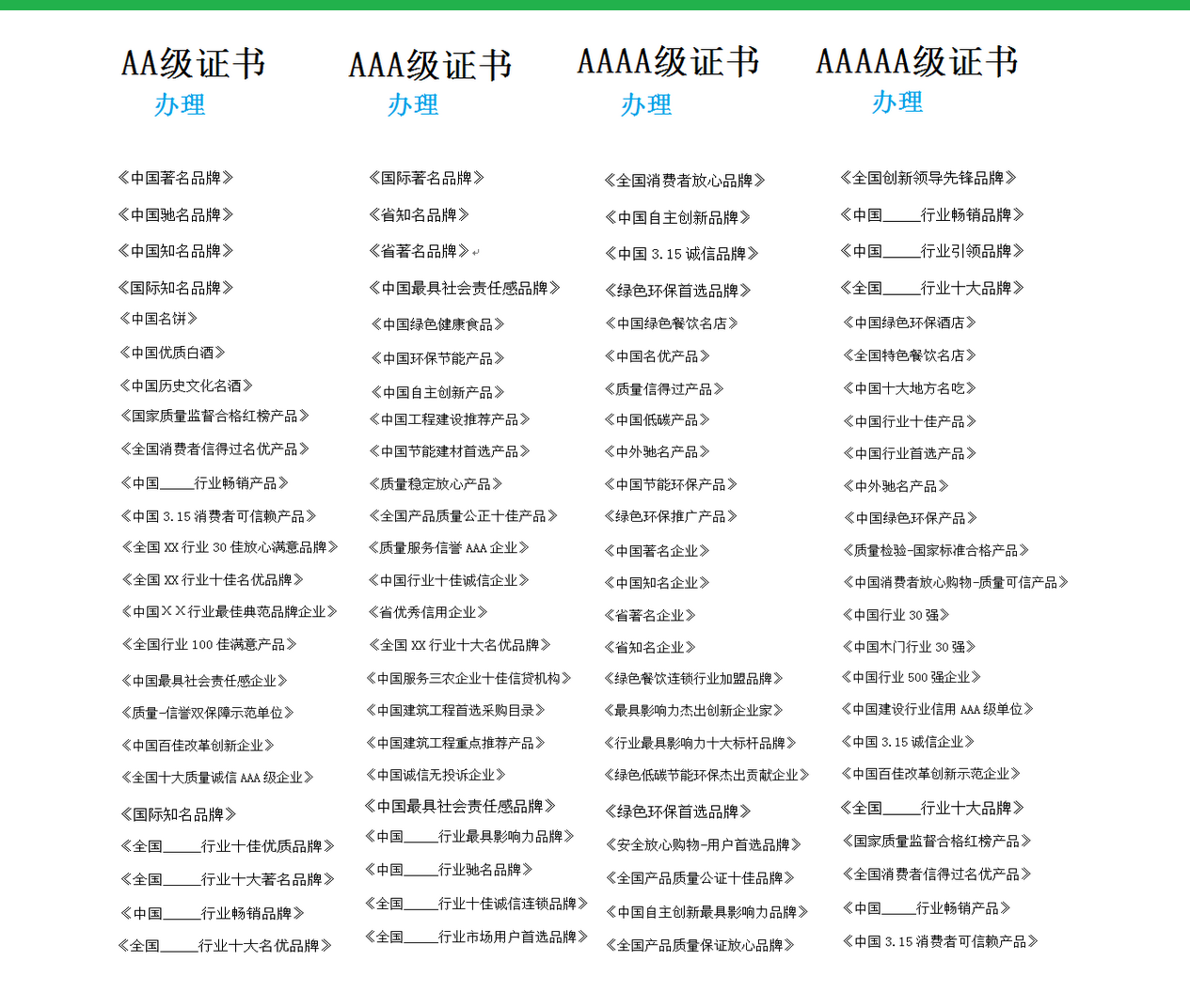 AA级证书
办理

《中国著名品牌》
《中国驰名品牌》
《中国知名品牌》
《国际知名品牌》
《中国名饼》
《中国优质白酒》
《中国历史文化名酒》
《国家质量监督合格红榜产品》
《全国消费者信得过名优产品》
《中国_____行业畅销产品》
《中国 3.15 消费者可信赖产品》
《全国 XX 行业 30 佳放心满意品牌》
《全国 XX 行业十佳名优品牌》
《中国ＸＸ行业最佳典范品牌企业》
《全国行业 100 佳满意产品》
《中国最具社会责任感企业》
《质量-信誉双保障示范单位》
《中国百佳改革创新企业》
《全国十大质量诚信 AAA 级企业》
《国际知名品牌》
《全国_____行业十佳优质品牌》
《全国_____行业十大著名品牌》
《中国_____行业畅销品牌》
《全国_____行业十大名优品牌》

AAA级证书
办理

《国际著名品牌》
《省知名品牌》
《省著名品牌》
《中国最具社会责任感品牌》
《中国绿色健康食品》
《中国环保节能产品》
《中国自主创新产品》
《中国工程建设推荐产品》
《中国节能建材首选产品》
《质量稳定放心产品》
《全国产品质量公正十佳产品》
《质量服务信誉 AAA 企业》
《中国行业十佳诚信企业》
《省优秀信用企业》
《全国 XX 行业十大名优品牌》
《中国服务三农企业十佳信贷机构》
《中国建筑工程首选采购目录》
《中国建筑工程重点推荐产品》
《中国诚信无投诉企业》
《中国最具社会责任感品牌》
《中国_____行业最具影响力品牌》
《中国_____行业驰名品牌》
《全国_____行业十佳诚信连锁品牌》
《全国_____行业市场用户首选品牌》

AAAA级证书
办理

《全国消费者放心品牌》
《中国自主创新品牌》
《中国 3.15 诚信品牌》
《绿色环保首选品牌》
《中国绿色餐饮名店》
《中国名优产品》
《质量信得过产品》
《中国低碳产品》
《中外驰名产品》
《中国节能环保产品》
《绿色环保推广产品》
《中国著名企业》
《中国知名企业》
《省著名企业》
《省知名企业》
《绿色餐饮连锁行业加盟品牌》
《最具影响力杰出创新企业家》
《行业最具影响力十大标杆品牌》
《绿色低碳节能环保杰出贡献企业》
《绿色环保首选品牌》
《安全放心购物-用户首选品牌》
《全国产品质量公证十佳品牌》
《中国自主创新最具影响力品牌》
《全国产品质量保证放心品牌》

AAAAA级证书
办理

《全国创新领导先锋品牌》
《中国_____行业畅销品牌》
《中国_____行业引领品牌》
《全国_____行业十大品牌》
《中国绿色环保酒店》
《全国特色餐饮名店》
《中国十大地方名吃》
《中国行业十佳产品》
《中国行业首选产品》
《中外驰名产品》
《中国绿色环保产品》
《质量检验-国家标准合格产品》
《中国消费者放心购物-质量可信产品》
《中国行业 30 强》
《中国木门行业 30 强》
《中国行业 500 强企业》
《中国建设行业信用 AAA 级单位》
《中国 3.15 诚信企业》
《中国百佳改革创新示范企业》
《全国_____行业十大品牌》
《国家质量监督合格红榜产品》
《全国消费者信得过名优产品》
《中国_____行业畅销产品》
《中国 3.15 消费者可信赖产品》